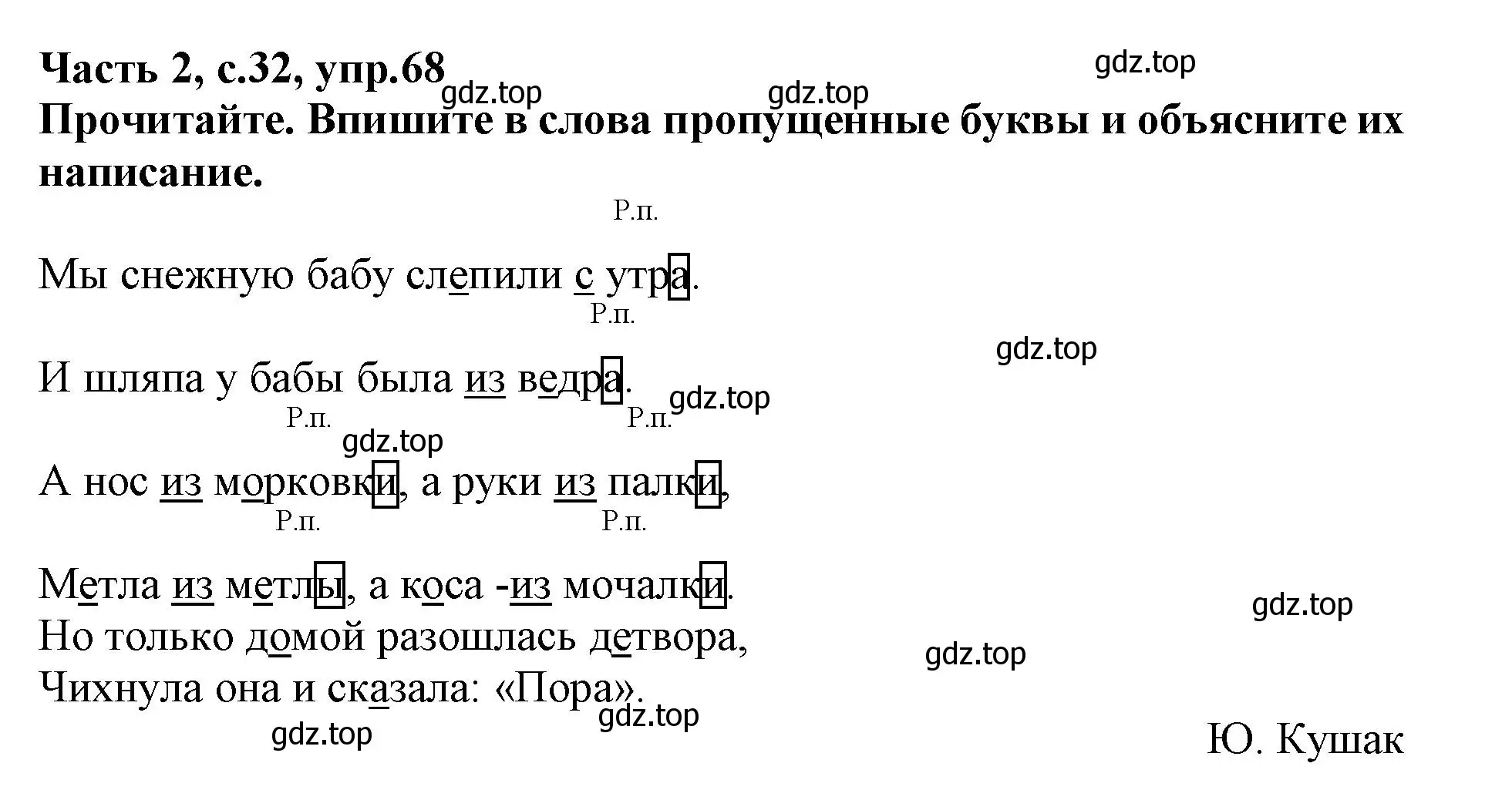 Часть 2, с.32, упр.68

gdz.top

gdz.top

gdz.top

Прочитайте. Впишите в слова пропущенные буквы и объясните их написание.

Р.п.

Мы снежную бабу слепили с утра.

Р.п.

gdz.top

И шляпа у бабы была из ведра.

gdz.top

Р.п.

Р.п.

gdz.top

А нос из морковки, а руки из палки,

Р.п.

Р.п.

Метла из метлы, а коса -из мочалки.

gdz.top

Но только домой разошлась детвора,

gdz.top

Чихнула она и сказала: «Пора».

gdz.top

gdz.top

Ю. Кушак